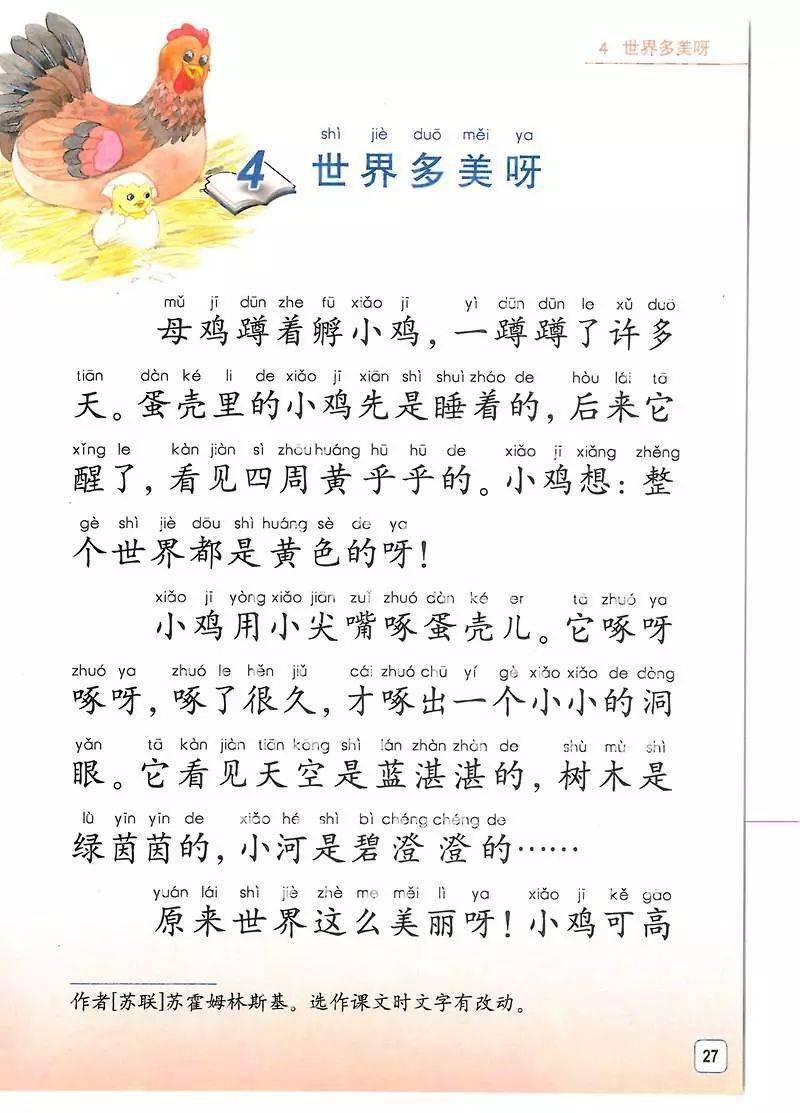 4 世界多美呀

shì jiè duō měi ya
4 世界多美呀

mǔ jī dūn zhe fū xiǎo jī yì dūn dūn le xǔ duō
母鸡蹲着孵小鸡，一蹲蹲了许多
tiān dàn ké li de xiǎo jī xiān shì shuì zháo de hòu lái tā
天。蛋壳里的小鸡先是睡着的，后来它
xǐng le kàn jiàn sì zhōu huáng hū hū de xiǎo jī xiǎng zhěng
醒了，看见四周黄乎乎的。小鸡想：整
gè shì jiè dōu shì huáng sè de ya
个世界都是黄色的呀！

xiǎo jī yòng xiǎo jiān zuǐ zhuó dàn ké er tā zhuó ya
小鸡用小尖嘴啄蛋壳儿。它啄呀
zhuó ya zhuó le hěn jiǔ cái zhuó chū yí gè xiǎo xiǎo de dòng
啄呀，啄了很久，才啄出一个小小的洞
yǎn tā kàn jiàn tiān kōng shì lán zhàn zhàn de shù mù shì
眼。它看见天空是蓝湛湛的，树木是
lǜ yīn yīn de xiǎo hé shì bì chéng chéng de
绿茵茵的，小河是碧澄澄的……

yuán lái shì jiè zhè me měi lì ya xiǎo jī kě gāo
原来世界这么美丽呀！小鸡可高

作者[苏联]苏霍姆林斯基。选作课文时文字有改动。

27